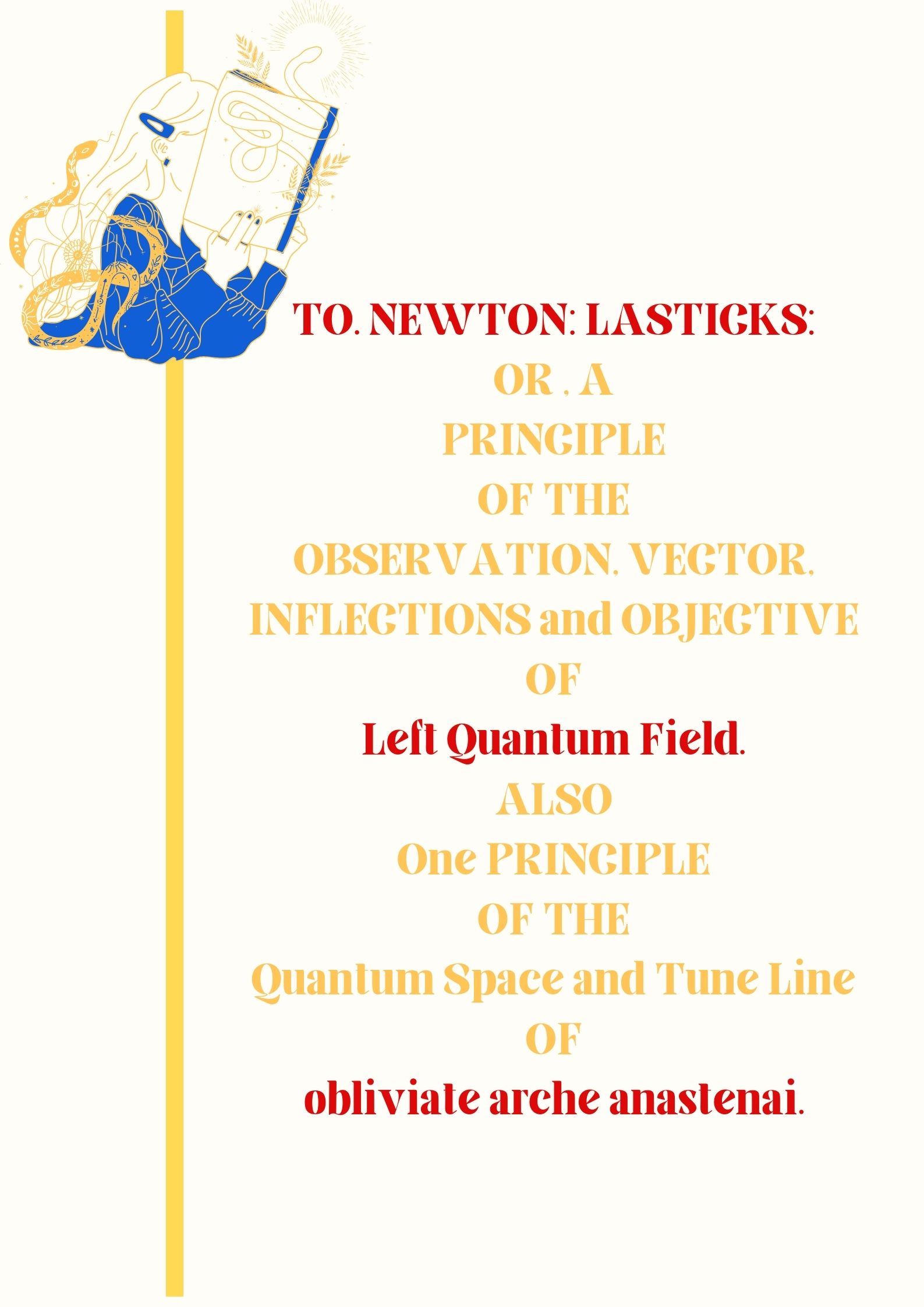 TO. NEWTON: LASTICKS:
OR . A
PRINCIPLE
OF THE
OBSERVATION, VECTOR,
INFLECTIONS and OBJECTIVE
OF
Left Quantum Field.
ALSO
One PRINCIPLE
OF THE
Quantum Space and Tune Line
OF
obliviate arche anastenai.